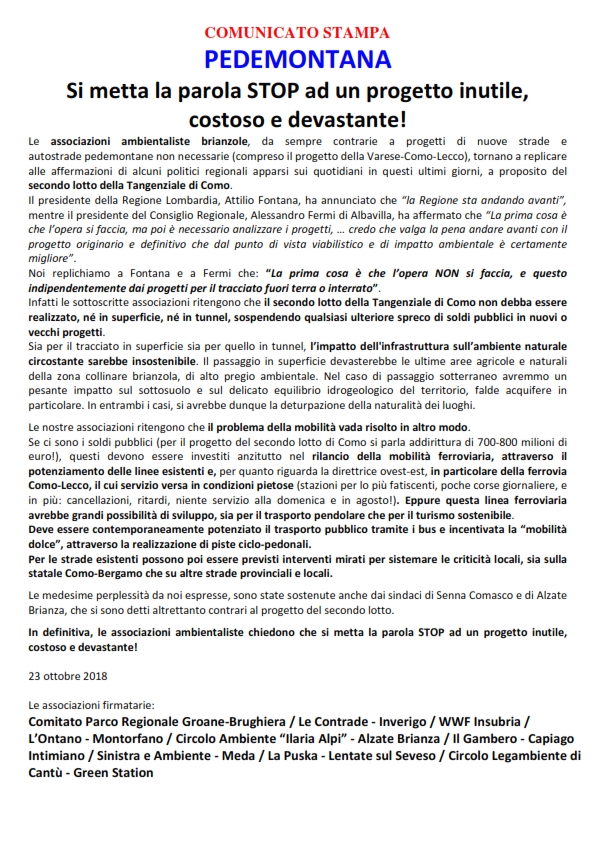 COMUNICATO STAMPA
PEDEMONTANA
Si metta la parola STOP ad un progetto inutile, costoso e devastante!

Le associazioni ambientaliste brianzole, da sempre contrarie a progetti di nuove strade e autostrade pedemontane non necessarie (compreso il progetto della Varese-Como-Lecco), tornano a replicare alle affermazioni di alcuni politici regionali apparsi sui quotidiani in questi ultimi giorni, a proposito del secondo lotto della Tangenziale di Como.
Il presidente della Regione Lombardia, Attilio Fontana, ha annunciato che "la Regione sta andando avanti", mentre il presidente del Consiglio Regionale, Alessandro Fermi di Albavilla, ha affermato che "La prima cosa è che l'opera si faccia, ma poi è necessario analizzare i progetti, … credo che valga la pena andare avanti con il progetto originario e definitivo che dal punto di vista viabilistico e di impatto ambientale è certamente migliore".
Noi replichiamo a Fontana e a Fermi che: "La prima cosa è che l'opera NON si faccia, e questo indipendentemente dai progetti per il tracciato fuori terra o interrato".
Infatti le sottoscritte associazioni ritengono che il secondo lotto della Tangenziale di Como non debba essere realizzato, né in superficie, né in tunnel, sospendendo qualsiasi ulteriore spreco di soldi pubblici in nuovi o vecchi progetti.
Sia per il tracciato in superficie sia per quello in tunnel, l'impatto dell'infrastruttura sull'ambiente naturale circostante sarebbe insostenibile. Il passaggio in superficie devasterebbe le ultime aree agricole e naturali della zona collinare brianzola, di alto pregio ambientale. Nel caso di passaggio sotterraneo avremmo un pesante impatto sul sottosuolo e sul delicato equilibrio idrogeologico del territorio, falde acquifere in particolare. In entrambi i casi, si avrebbe dunque la deturpazione della naturalità dei luoghi.

Le nostre associazioni ritengono che il problema della mobilità vada risolto in altro modo.
Se ci sono i soldi pubblici (per il progetto del secondo lotto di Como si parla addirittura di 700-800 milioni di euro!), questi devono essere investiti anzitutto nel rilancio della mobilità ferroviaria, attraverso il potenziamento delle linee esistenti e, per quanto riguarda la direttrice ovest-est, in particolare della ferrovia Como-Lecco, il cui servizio versa in condizioni pietose (stazioni per lo più fatiscenti, poche corse giornaliere, e in più: cancellazioni, ritardi, niente servizio alla domenica e in agosto!). Eppure questa linea ferroviaria avrebbe grandi possibilità di sviluppo, sia per il trasporto pendolare che per il turismo sostenibile.
Deve essere contemporaneamente potenziato il trasporto pubblico tramite i bus e incentivata la "mobilità dolce", attraverso la realizzazione di piste ciclo-pedonali.
Per le strade esistenti possono poi essere previsti interventi mirati per sistemare le criticità locali, sia sulla statale Como-Bergamo che su altre strade provinciali e locali.

Le medesime perplessità da noi espresse, sono state sostenute anche dai sindaci di Senna Comasco e di Alzate Brianza, che si sono detti altrettanto contrari al progetto del secondo lotto.

In definitiva, le associazioni ambientaliste chiedono che si metta la parola STOP ad un progetto inutile, costoso e devastante!

23 ottobre 2018

Le associazioni firmatarie:
Comitato Parco Regionale Groane-Brughiera / Le Contrade - Inverigo / WWF Insubria / L'Ontano - Montorfano / Circolo Ambiente "Ilaria Alpi" - Alzate Brianza / Il Gambero - Capiago Intimiano / Sinistra e Ambiente - Meda / La Puska - Lentate sul Seveso / Circolo Legambiente di Cantù - Green Station